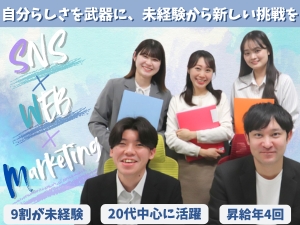 自分らしさを武器に、未経験から新しい挑戦を

SNS
×
WEB
×
Marketing

9割が未経験

20代中心に活躍

昇給年4回